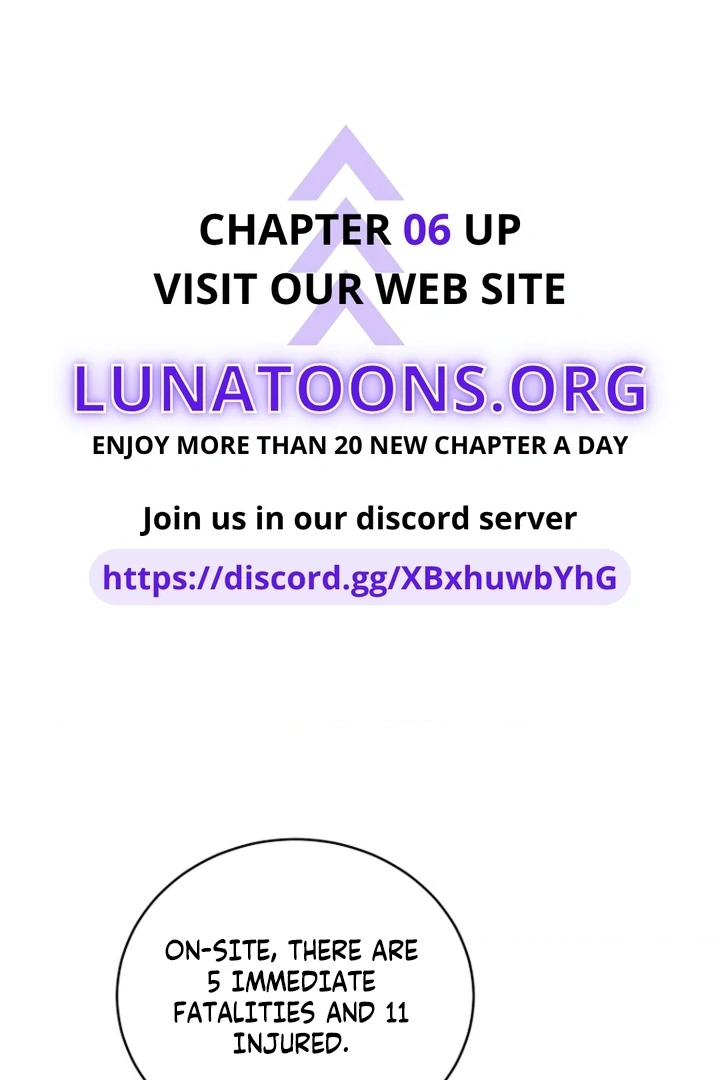 CHAPTER 06 UP
VISIT OUR WEB SITE

LUNATOONS.ORG

ENJOY MORE THAN 20 NEW CHAPTER A DAY

Join us in our discord server

https://discord.gg/XBxhuwbYhG

ON-SITE, THERE ARE 5 IMMEDIATE FATALITIES AND 11 INJURED.